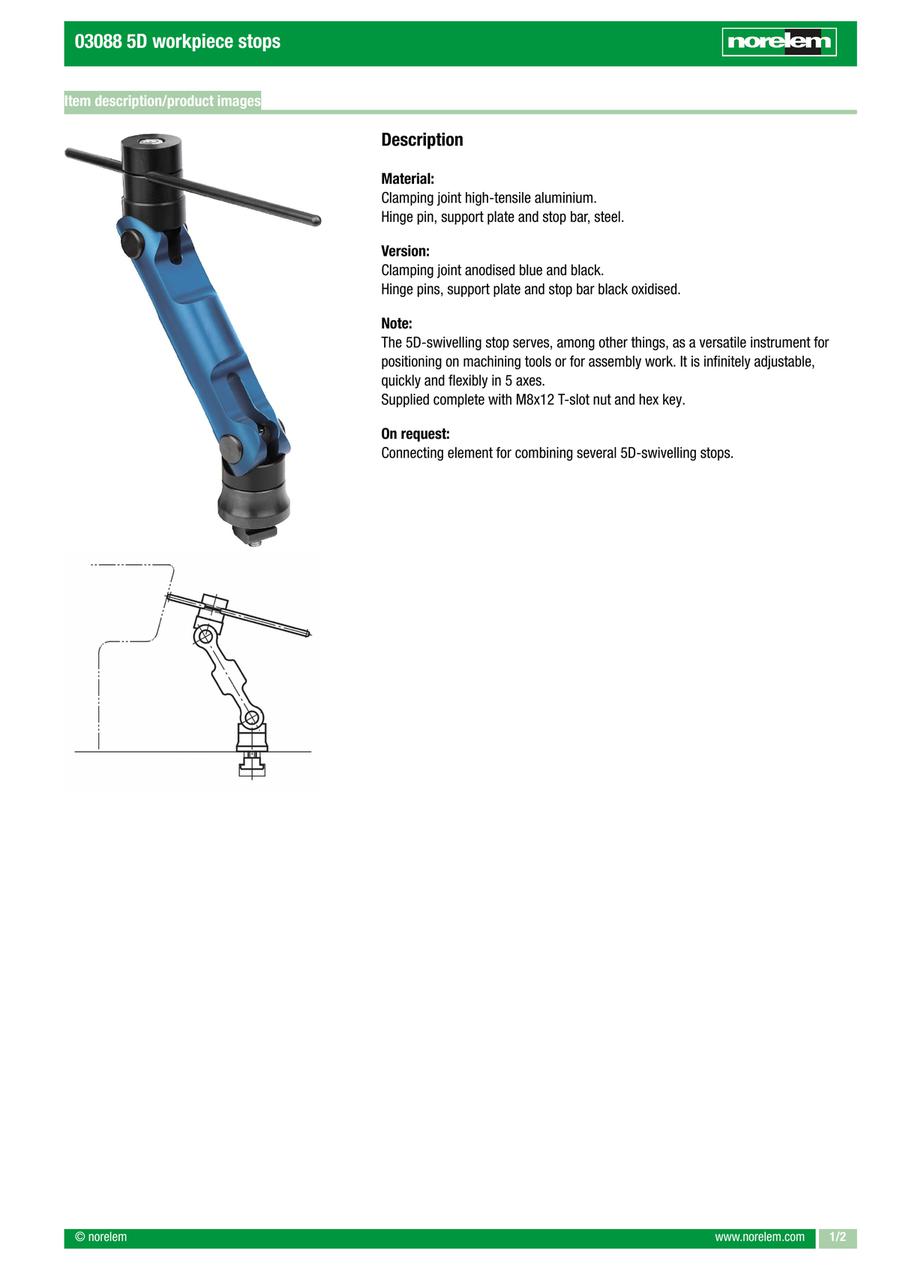 03088 5D workpiece stops

norelem

Item description/product images

Description

Material:
Clamping joint high-tensile aluminium.
Hinge pin, support plate and stop bar, steel.

Version:
Clamping joint anodised blue and black.
Hinge pins, support plate and stop bar black oxidised.

Note:
The 5D-swivelling stop serves, among other things, as a versatile instrument for positioning on machining tools or for assembly work. It is infinitely adjustable, quickly and flexibly in 5 axes.
Supplied complete with M8x12 T-slot nut and hex key.

On request:
Connecting element for combining several 5D-swivelling stops.

© norelem

www.norelem.com

1/2